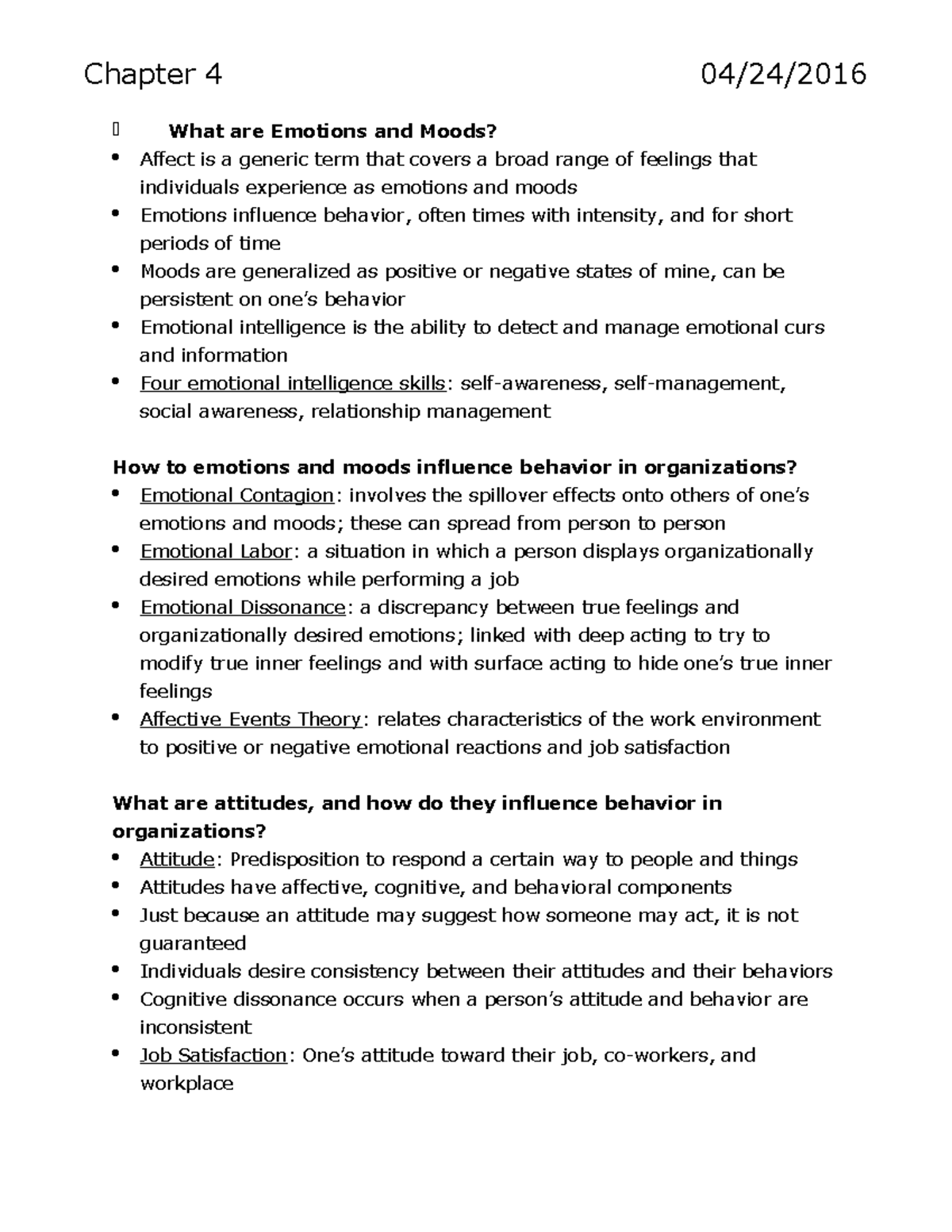 Chapter 4 04/24/2016

What are Emotions and Moods?
• Affect is a generic term that covers a broad range of feelings that individuals experience as emotions and moods
• Emotions influence behavior, often times with intensity, and for short periods of time
• Moods are generalized as positive or negative states of mine, can be persistent on one's behavior
• Emotional intelligence is the ability to detect and manage emotional curs and information
• Four emotional intelligence skills: self-awareness, self-management, social awareness, relationship management

How to emotions and moods influence behavior in organizations?
• Emotional Contagion: involves the spillover effects onto others of one's emotions and moods; these can spread from person to person
• Emotional Labor: a situation in which a person displays organizationally desired emotions while performing a job
• Emotional Dissonance: a discrepancy between true feelings and organizationally desired emotions; linked with deep acting to try to modify true inner feelings and with surface acting to hide one's true inner feelings
• Affective Events Theory: relates characteristics of the work environment to positive or negative emotional reactions and job satisfaction

What are attitudes, and how do they influence behavior in organizations?
• Attitude: Predisposition to respond a certain way to people and things
• Attitudes have affective, cognitive, and behavioral components
• Just because an attitude may suggest how someone may act, it is not guaranteed
• Individuals desire consistency between their attitudes and their behaviors
• Cognitive dissonance occurs when a person's attitude and behavior are inconsistent
• Job Satisfaction: One's attitude toward their job, co-workers, and workplace